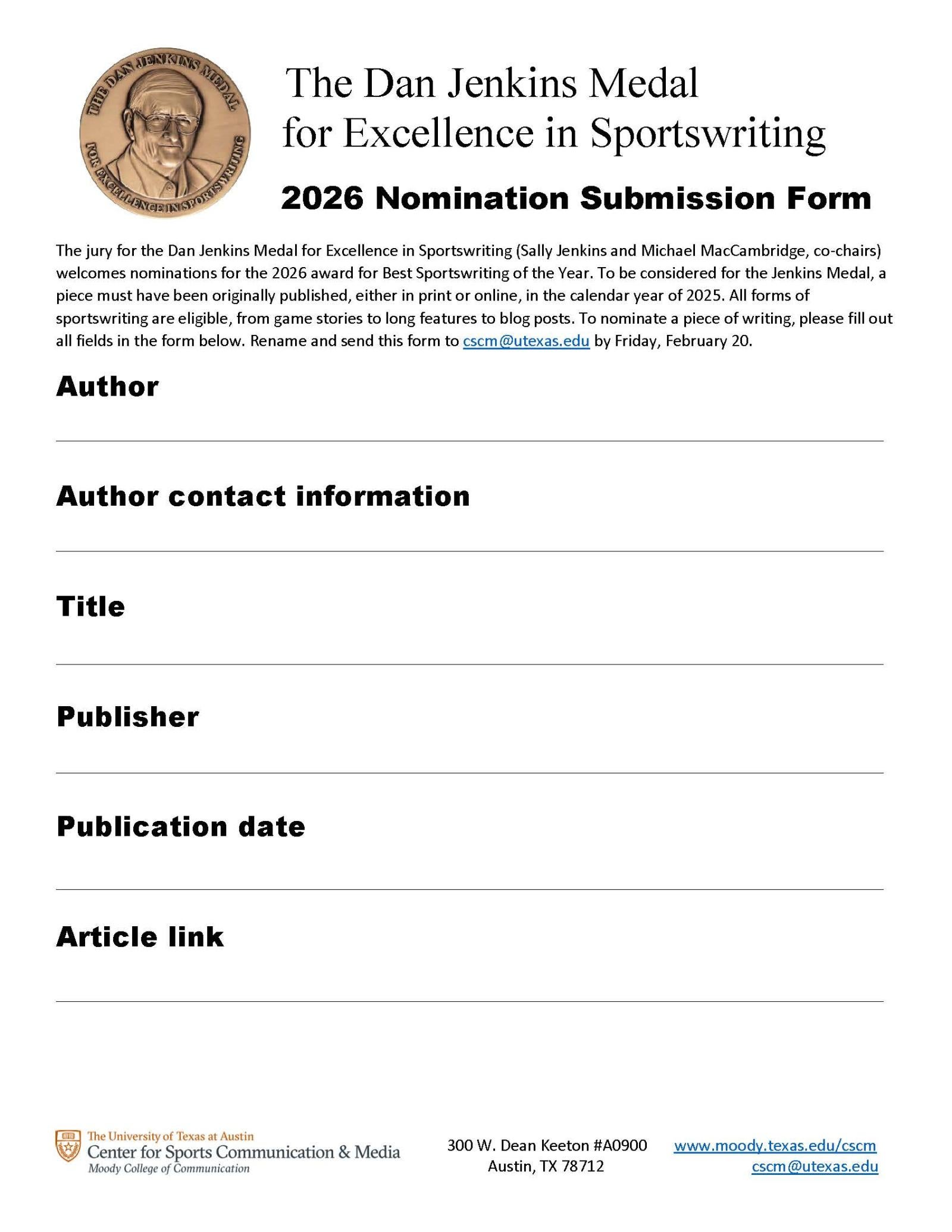 THE DAN JENKINS MEDAL
FOR EXCELLENCE IN SPORTSWRITING

The Dan Jenkins Medal for Excellence in Sportswriting

2026 Nomination Submission Form

The jury for the Dan Jenkins Medal for Excellence in Sportswriting (Sally Jenkins and Michael MacCambridge, co-chairs) welcomes nominations for the 2026 award for Best Sportswriting of the Year. To be considered for the Jenkins Medal, a piece must have been originally published, either in print or online, in the calendar year of 2025. All forms of sportswriting are eligible, from game stories to long features to blog posts. To nominate a piece of writing, please fill out all fields in the form below. Rename and send this form to cscm@utexas.edu by Friday, February 20.

Author

Author contact information

Title

Publisher

Publication date

Article link

The University of Texas at Austin
Center for Sports Communication & Media
Moody College of Communication

300 W. Dean Keeton #A0900
Austin, TX 78712

www.moody.texas.edu/cscm
cscm@utexas.edu